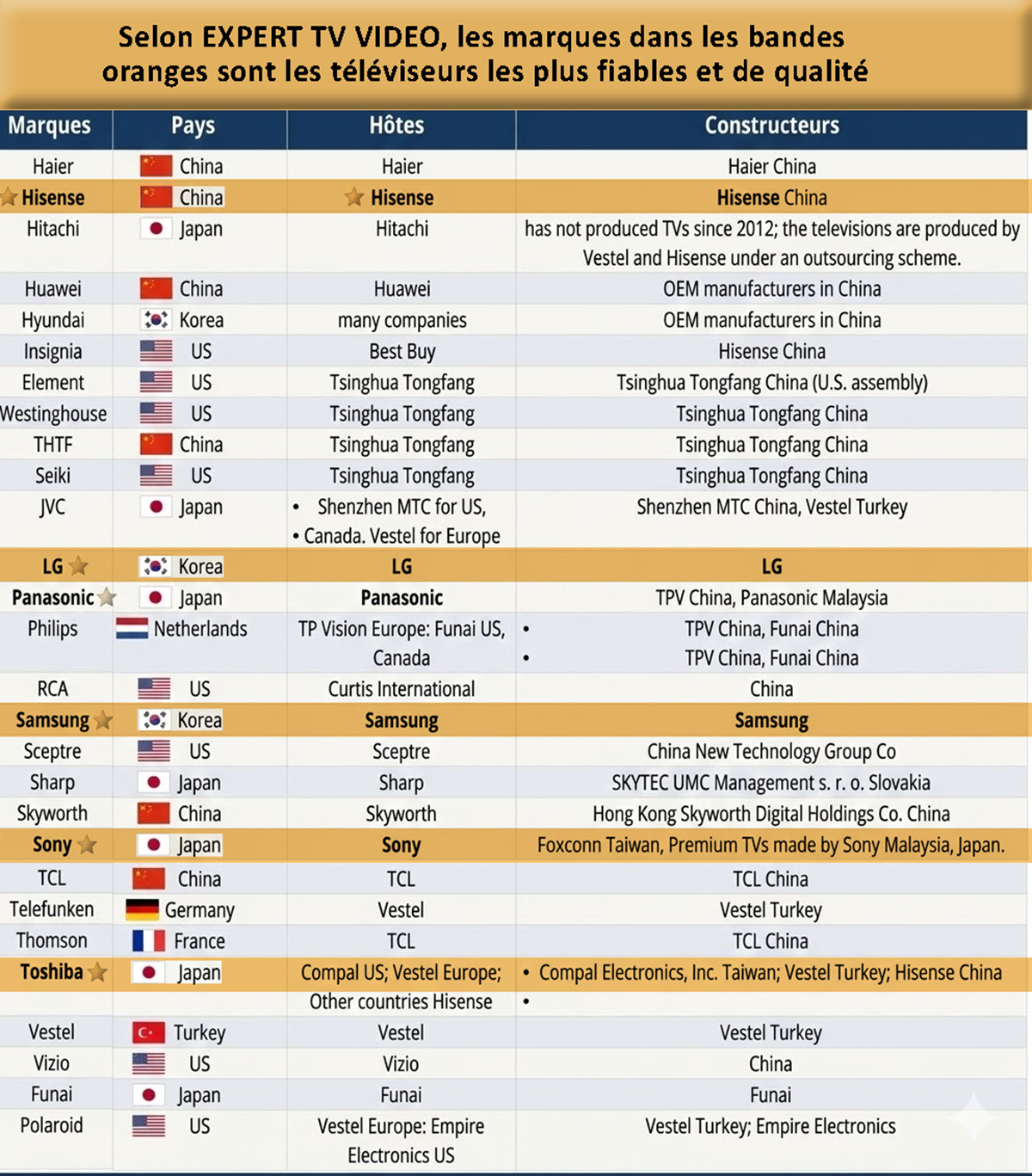 Selon EXPERT TV VIDEO, les marques dans les bandes oranges sont les téléviseurs les plus fiables et de qualité

| Marques | Pays | Hôtes | Constructeurs |
|---|---|---|---|
| Haier | China | Haier | Haier China |
| Hisense | China | Hisense | Hisense China |
| Hitachi | Japan | Hitachi | has not produced TVs since 2012; the televisions are produced by Vestel and Hisense under an outsourcing scheme. |
| Huawei | China | Huawei | OEM manufacturers in China |
| Hyundai | Korea | many companies | OEM manufacturers in China |
| Insignia | US | Best Buy | Hisense China |
| Element | US | Tsinghua Tongfang | Tsinghua Tongfang China (U.S. assembly) |
| Westinghouse | US | Tsinghua Tongfang | Tsinghua Tongfang China |
| THTF | China | Tsinghua Tongfang | Tsinghua Tongfang China |
| Seiki | US | Tsinghua Tongfang | Tsinghua Tongfang China |
| JVC | Japan | • Shenzhen MTC for US, • Canada. Vestel for Europe | Shenzhen MTC China, Vestel Turkey |
| LG | Korea | LG | LG |
| Panasonic | Japan | Panasonic | TPV China, Panasonic Malaysia |
| Philips | Netherlands | TP Vision Europe: Funai US, Canada | • TPV China, Funai China • TPV China, Funai China |
| RCA | US | Curtis International | China |
| Samsung | Korea | Samsung | Samsung |
| Sceptre | US | Sceptre | China New Technology Group Co |
| Sharp | Japan | Sharp | SKYTEC UMC Management s. r. o. Slovakia |
| Skyworth | China | Skyworth | Hong Kong Skyworth Digital Holdings Co. China |
| Sony | Japan | Sony | Foxconn Taiwan, Premium TVs made by Sony Malaysia, Japan. |
| TCL | China | TCL | TCL China |
| Telefunken | Germany | Vestel | Vestel Turkey |
| Thomson | France | TCL | TCL China |
| Toshiba | Japan | Compal US; Vestel Europe; Other countries Hisense | • Compal Electronics, Inc. Taiwan; Vestel Turkey; Hisense China • |
| Vestel | Turkey | Vestel | Vestel Turkey |
| Vizio | US | Vizio | China |
| Funai | Japan | Funai | Funai |
| Polaroid | US | Vestel Europe: Empire Electronics US | Vestel Turkey; Empire Electronics |